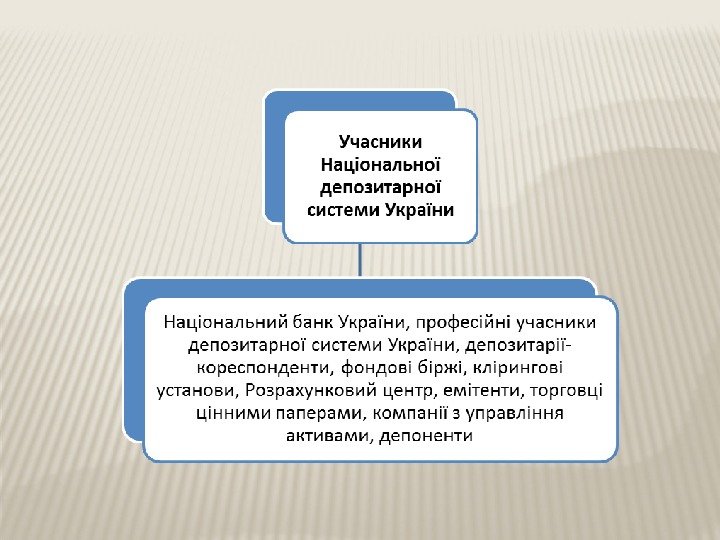 Учасники Національної депозитарної системи України

Національний банк України, професійні учасники депозитарної системи України, депозитарії-кореспонденти, фондові біржі, клірингові установи, Розрахунковий центр, емітенти, торговці цінними паперами, компанії з управління активами, депоненти